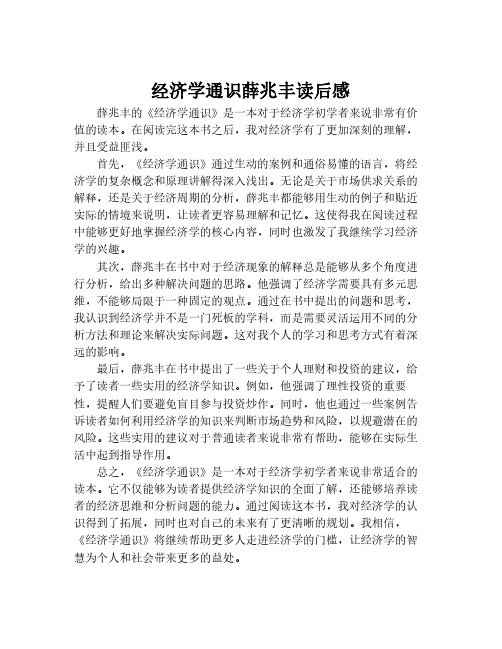 经济学通识薛兆丰读后感

薛兆丰的《经济学通识》是一本对于经济学初学者来说非常有价值的读本。在阅读完这本书之后，我对经济学有了更加深刻的理解，并且受益匪浅。

首先，《经济学通识》通过生动的案例和通俗易懂的语言，将经济学的复杂概念和原理讲解得深入浅出。无论是关于市场供求关系的解释，还是关于经济周期的分析，薛兆丰都能够用生动的例子和贴近实际的情境来说明，让读者更容易理解和记忆。这使得我在阅读过程中能够更好地掌握经济学的核心内容，同时也激发了我继续学习经济学的兴趣。

其次，薛兆丰在书中对于经济现象的解释总是能够从多个角度进行分析，给出多种解决问题的思路。他强调了经济学需要具有多元思维，不能够局限于一种固定的观点。通过在书中提出的问题和思考，我认识到经济学并不是一门死板的学科，而是需要灵活运用不同的分析方法和理论来解决实际问题。这对我个人的学习和思考方式有着深远的影响。

最后，薛兆丰在书中提出了一些关于个人理财和投资的建议，给予了读者一些实用的经济学知识。例如，他强调了理性投资的重要性，提醒人们要避免盲目参与投资炒作。同时，他也通过一些案例告诉读者如何利用经济学的知识来判断市场趋势和风险，以规避潜在的风险。这些实用的建议对于普通读者来说非常有帮助，能够在实际生活中起到指导作用。

总之，《经济学通识》是一本对于经济学初学者来说非常适合的读本。它不仅能够为读者提供经济学知识的全面了解，还能够培养读者的经济思维和分析问题的能力。通过阅读这本书，我对经济学的认识得到了拓展，同时也对自己的未来有了更清晰的规划。我相信，《经济学通识》将继续帮助更多人走进经济学的门槛，让经济学的智慧为个人和社会带来更多的益处。